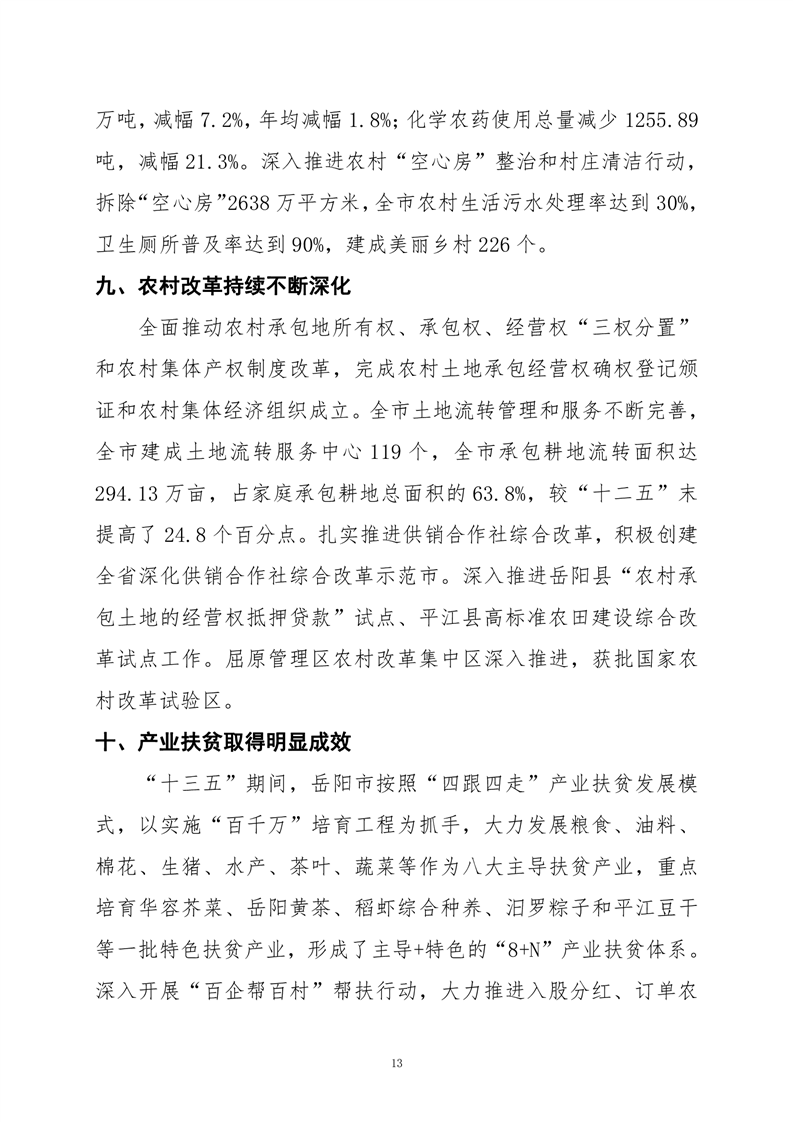 万吨，减幅 7.2%，年均减幅 1.8%；化学农药使用总量减少 1255.89 吨，减幅 21.3%。深入推进农村“空心房”整治和村庄清洁行动，拆除“空心房”2638 万平方米，全市农村生活污水处理率达到 30%，卫生厕所普及率达到 90%，建成美丽乡村 226 个。

九、农村改革持续不断深化

全面推动农村承包地所有权、承包权、经营权“三权分置”和农村集体产权制度改革，完成农村土地承包经营权确权登记颁证和农村集体经济组织成立。全市土地流转管理和服务不断完善，全市建成土地流转服务中心 119 个，全市承包耕地流转面积达 294.13 万亩，占家庭承包耕地总面积的 63.8%，较“十二五”末提高了 24.8 个百分点。扎实推进供销合作社综合改革，积极创建全省深化供销合作社综合改革示范市。深入推进岳阳县“农村承包土地的经营权抵押贷款”试点、平江县高标准农田建设综合改革试点工作。屈原管理区农村改革集中区深入推进，获批国家农村改革试验区。

十、产业扶贫取得明显成效

“十三五”期间，岳阳市按照“四跟四走”产业扶贫发展模式，以实施“百千万”培育工程为抓手，大力发展粮食、油料、棉花、生猪、水产、茶叶、蔬菜等作为八大主导扶贫产业，重点培育华容芥菜、岳阳黄茶、稻虾综合种养、汨罗粽子和平江豆干等一批特色扶贫产业，形成了主导+特色的“8+N”产业扶贫体系。深入开展“百企帮百村”帮扶行动，大力推进入股分红、订单农

13